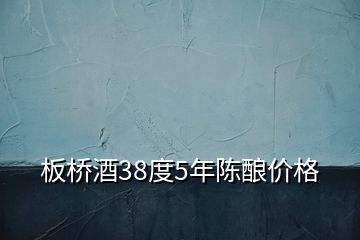 板桥酒38度5年陈酿价格